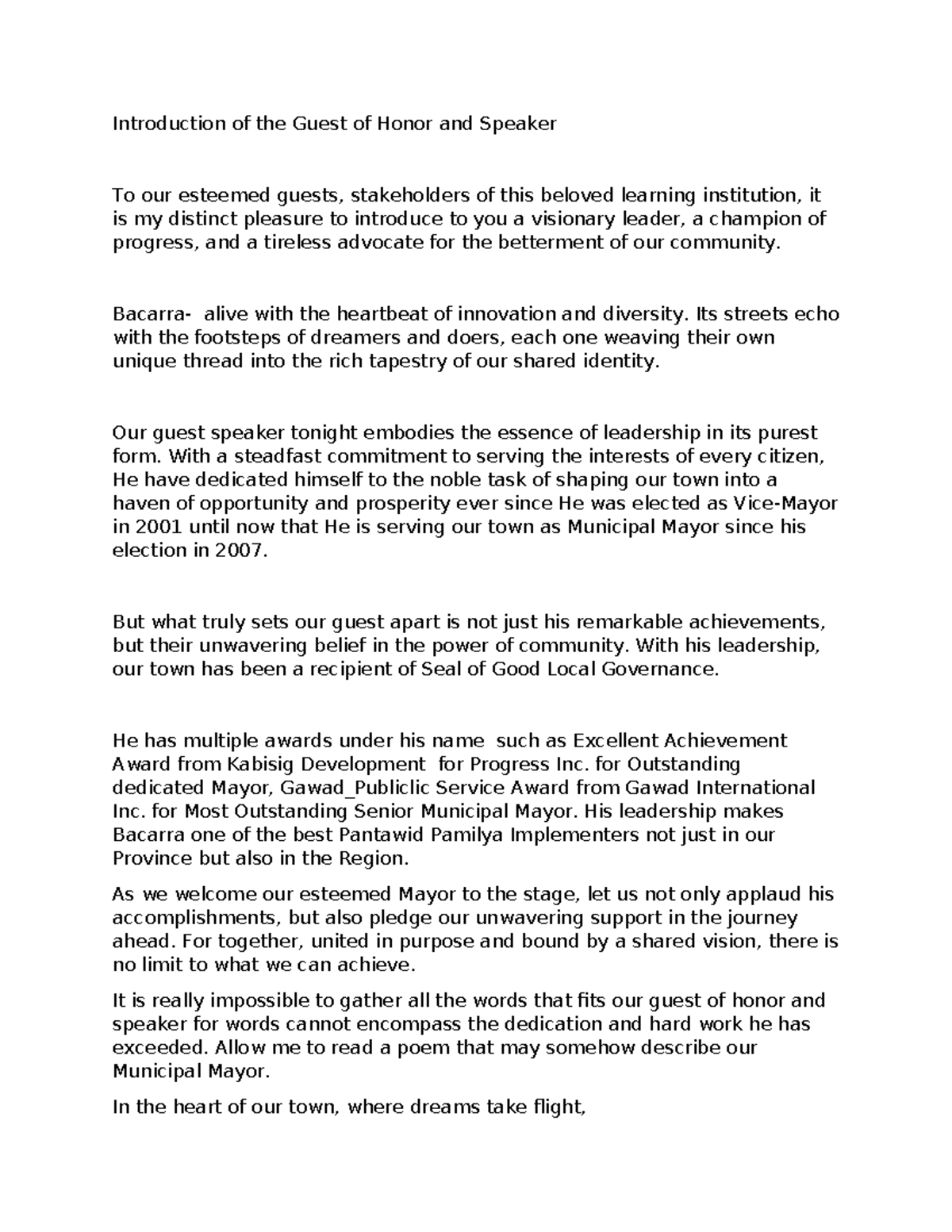 Introduction of the Guest of Honor and Speaker

To our esteemed guests, stakeholders of this beloved learning institution, it is my distinct pleasure to introduce to you a visionary leader, a champion of progress, and a tireless advocate for the betterment of our community.

Bacarra- alive with the heartbeat of innovation and diversity. Its streets echo with the footsteps of dreamers and doers, each one weaving their own unique thread into the rich tapestry of our shared identity.

Our guest speaker tonight embodies the essence of leadership in its purest form. With a steadfast commitment to serving the interests of every citizen, He have dedicated himself to the noble task of shaping our town into a haven of opportunity and prosperity ever since He was elected as Vice-Mayor in 2001 until now that He is serving our town as Municipal Mayor since his election in 2007.

But what truly sets our guest apart is not just his remarkable achievements, but their unwavering belief in the power of community. With his leadership, our town has been a recipient of Seal of Good Local Governance.

He has multiple awards under his name such as Excellent Achievement Award from Kabisig Development for Progress Inc. for Outstanding dedicated Mayor, Gawad_Publiclic Service Award from Gawad International Inc. for Most Outstanding Senior Municipal Mayor. His leadership makes Bacarra one of the best Pantawid Pamilya Implementers not just in our Province but also in the Region.

As we welcome our esteemed Mayor to the stage, let us not only applaud his accomplishments, but also pledge our unwavering support in the journey ahead. For together, united in purpose and bound by a shared vision, there is no limit to what we can achieve.

It is really impossible to gather all the words that fits our guest of honor and speaker for words cannot encompass the dedication and hard work he has exceeded. Allow me to read a poem that may somehow describe our Municipal Mayor.

In the heart of our town, where dreams take flight,